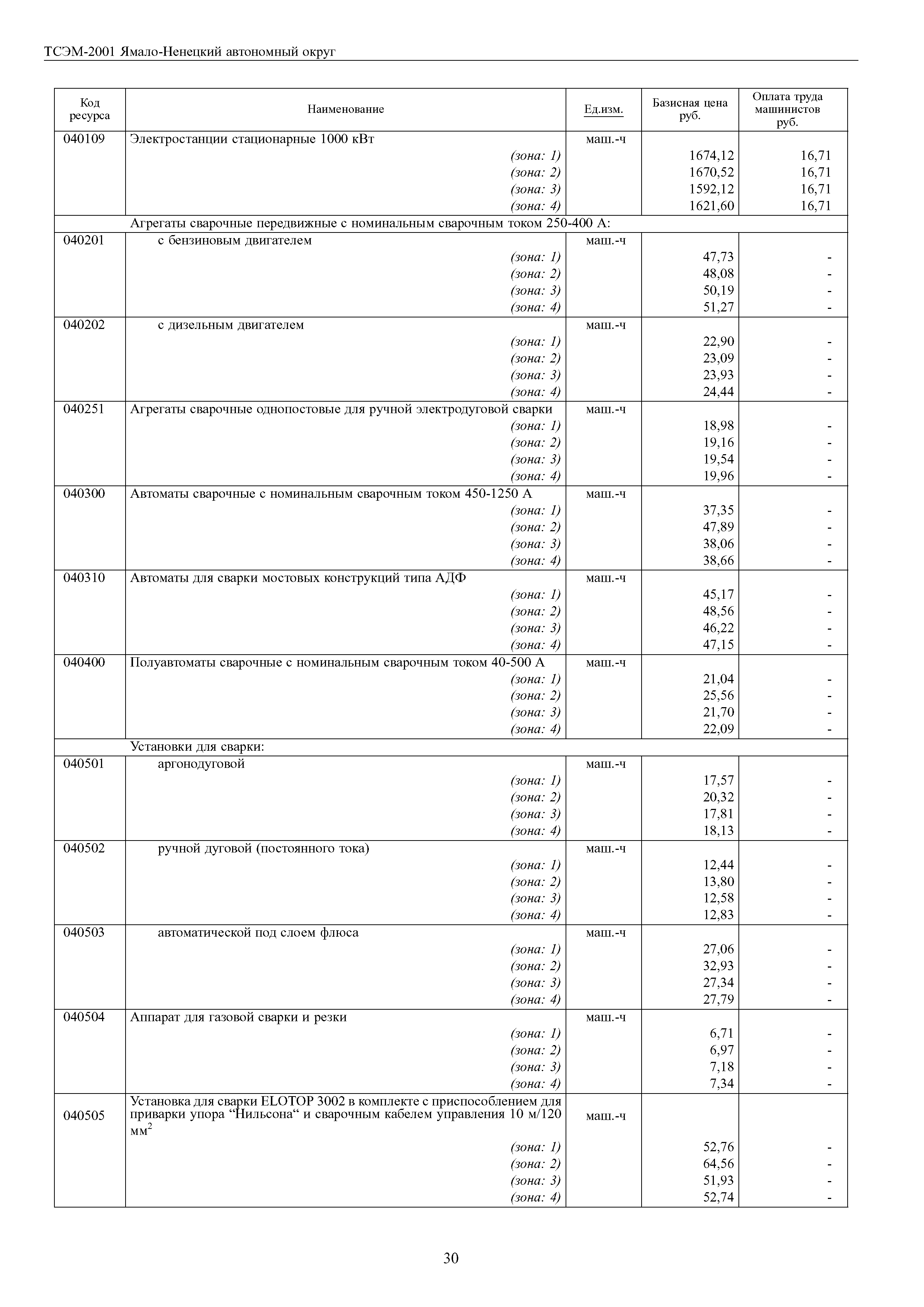 ТСЭМ-2001 Ямало-Ненецкий автономный округ

| Код ресурса | Наименование | Ед.изм. | Базисная цена руб. | Оплата труда машинистов руб. |
|---|---|---|---|---|
| 040109 | Электростанции стационарные 1000 кВт | маш.-ч | | |
| | (зона: 1) | | 1674,12 | 16,71 |
| | (зона: 2) | | 1670,52 | 16,71 |
| | (зона: 3) | | 1592,12 | 16,71 |
| | (зона: 4) | | 1621,60 | 16,71 |
| | Агрегаты сварочные передвижные с номинальным сварочным током 250-400 А: | | | |
| 040201 | с бензиновым двигателем | маш.-ч | | |
| | (зона: 1) | | 47,73 | - |
| | (зона: 2) | | 48,08 | - |
| | (зона: 3) | | 50,19 | - |
| | (зона: 4) | | 51,27 | - |
| 040202 | с дизельным двигателем | маш.-ч | | |
| | (зона: 1) | | 22,90 | - |
| | (зона: 2) | | 23,09 | - |
| | (зона: 3) | | 23,93 | - |
| | (зона: 4) | | 24,44 | - |
| 040251 | Агрегаты сварочные однопостовые для ручной электродуговой сварки | маш.-ч | | |
| | (зона: 1) | | 18,98 | - |
| | (зона: 2) | | 19,16 | - |
| | (зона: 3) | | 19,54 | - |
| | (зона: 4) | | 19,96 | - |
| 040300 | Автоматы сварочные с номинальным сварочным током 450-1250 А | маш.-ч | | |
| | (зона: 1) | | 37,35 | - |
| | (зона: 2) | | 47,89 | - |
| | (зона: 3) | | 38,06 | - |
| | (зона: 4) | | 38,66 | - |
| 040310 | Автоматы для сварки мостовых конструкций типа АДФ | маш.-ч | | |
| | (зона: 1) | | 45,17 | - |
| | (зона: 2) | | 48,56 | - |
| | (зона: 3) | | 46,22 | - |
| | (зона: 4) | | 47,15 | - |
| 040400 | Полуавтоматы сварочные с номинальным сварочным током 40-500 А | маш.-ч | | |
| | (зона: 1) | | 21,04 | - |
| | (зона: 2) | | 25,56 | - |
| | (зона: 3) | | 21,70 | - |
| | (зона: 4) | | 22,09 | - |
| | Установки для сварки: | | | |
| 040501 | аргонодуговой | маш.-ч | | |
| | (зона: 1) | | 17,57 | - |
| | (зона: 2) | | 20,32 | - |
| | (зона: 3) | | 17,81 | - |
| | (зона: 4) | | 18,13 | - |
| 040502 | ручной дуговой (постоянного тока) | маш.-ч | | |
| | (зона: 1) | | 12,44 | - |
| | (зона: 2) | | 13,80 | - |
| | (зона: 3) | | 12,58 | - |
| | (зона: 4) | | 12,83 | - |
| 040503 | автоматической под слоем флюса | маш.-ч | | |
| | (зона: 1) | | 27,06 | - |
| | (зона: 2) | | 32,93 | - |
| | (зона: 3) | | 27,34 | - |
| | (зона: 4) | | 27,79 | - |
| 040504 | Аппарат для газовой сварки и резки | маш.-ч | | |
| | (зона: 1) | | 6,71 | - |
| | (зона: 2) | | 6,97 | - |
| | (зона: 3) | | 7,18 | - |
| | (зона: 4) | | 7,34 | - |
| 040505 | Установка для сварки ELOTOP 3002 в комплекте с приспособлением для приварки упора “Нильсона“ и сварочным кабелем управления 10 м/120 мм$^2$ | маш.-ч | | |
| | (зона: 1) | | 52,76 | - |
| | (зона: 2) | | 64,56 | - |
| | (зона: 3) | | 51,93 | - |
| | (зона: 4) | | 52,74 | - |

30